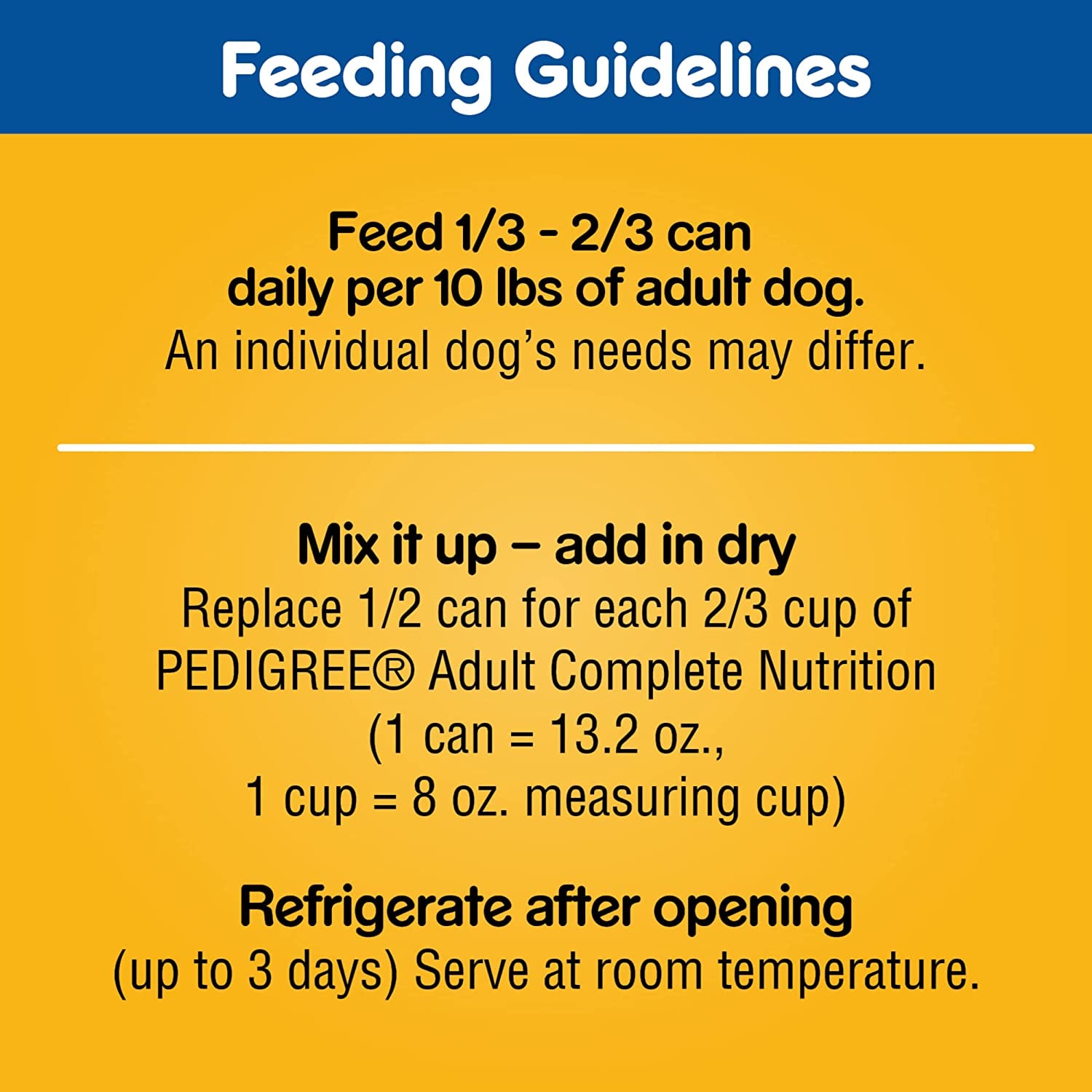 Feeding Guidelines

Feed 1/3 - 2/3 can daily per 10 lbs of adult dog.
An individual dog's needs may differ.

Mix it up – add in dry
Replace 1/2 can for each 2/3 cup of PEDIGREE® Adult Complete Nutrition (1 can = 13.2 oz., 1 cup = 8 oz. measuring cup)

Refrigerate after opening
(up to 3 days) Serve at room temperature.